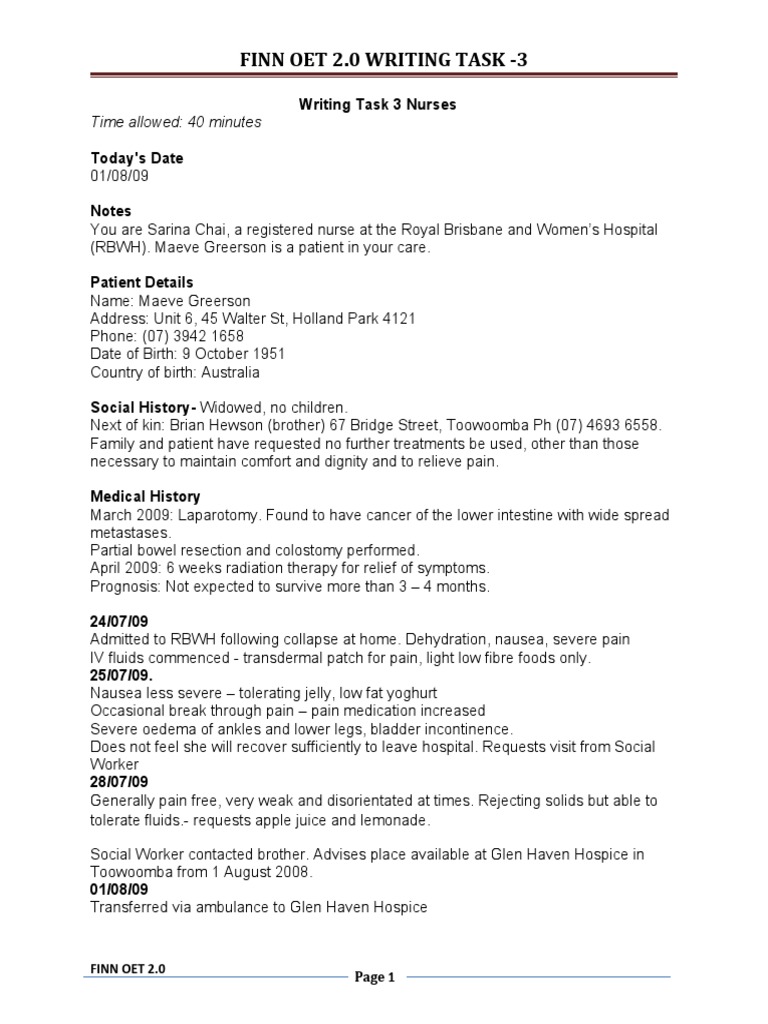 FINN OET 2.0 WRITING TASK -3

Writing Task 3 Nurses
Time allowed: 40 minutes

Today's Date
01/08/09

Notes
You are Sarina Chai, a registered nurse at the Royal Brisbane and Women's Hospital (RBWH). Maeve Greerson is a patient in your care.

Patient Details
Name: Maeve Greerson
Address: Unit 6, 45 Walter St, Holland Park 4121
Phone: (07) 3942 1658
Date of Birth: 9 October 1951
Country of birth: Australia

Social History- Widowed, no children.
Next of kin: Brian Hewson (brother) 67 Bridge Street, Toowoomba Ph (07) 4693 6558.
Family and patient have requested no further treatments be used, other than those necessary to maintain comfort and dignity and to relieve pain.

Medical History
March 2009: Laparotomy. Found to have cancer of the lower intestine with wide spread metastases.
Partial bowel resection and colostomy performed.
April 2009: 6 weeks radiation therapy for relief of symptoms.
Prognosis: Not expected to survive more than 3 – 4 months.

24/07/09
Admitted to RBWH following collapse at home. Dehydration, nausea, severe pain
IV fluids commenced - transdermal patch for pain, light low fibre foods only.
25/07/09.
Nausea less severe – tolerating jelly, low fat yoghurt
Occasional break through pain – pain medication increased
Severe oedema of ankles and lower legs, bladder incontinence.
Does not feel she will recover sufficiently to leave hospital. Requests visit from Social Worker
28/07/09
Generally pain free, very weak and disorientated at times. Rejecting solids but able to tolerate fluids.- requests apple juice and lemonade.

Social Worker contacted brother. Advises place available at Glen Haven Hospice in Toowoomba from 1 August 2008.
01/08/09
Transferred via ambulance to Glen Haven Hospice

FINN OET 2.0
Page 1